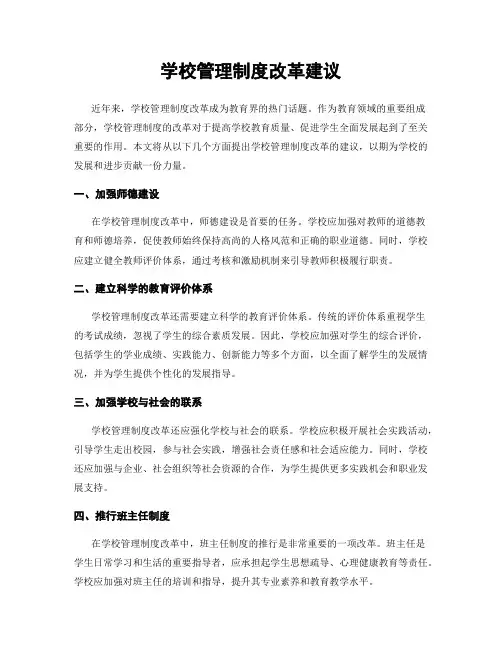 学校管理制度改革建议

近年来，学校管理制度改革成为教育界的热门话题。作为教育领域的重要组成部分，学校管理制度的改革对于提高学校教育质量、促进学生全面发展起到了至关重要的作用。本文将从以下几个方面提出学校管理制度改革的建议，以期为学校的发展和进步贡献一份力量。

一、加强师德建设

在学校管理制度改革中，师德建设是首要的任务。学校应加强对教师的道德教育和师德培养，促使教师始终保持高尚的人格风范和正确的职业道德。同时，学校应建立健全教师评价体系，通过考核和激励机制来引导教师积极履行职责。

二、建立科学的教育评价体系

学校管理制度改革还需要建立科学的教育评价体系。传统的评价体系重视学生的考试成绩，忽视了学生的综合素质发展。因此，学校应加强对学生的综合评价，包括学生的学业成绩、实践能力、创新能力等多个方面，以全面了解学生的发展情况，并为学生提供个性化的发展指导。

三、加强学校与社会的联系

学校管理制度改革还应强化学校与社会的联系。学校应积极开展社会实践活动，引导学生走出校园，参与社会实践，增强社会责任感和社会适应能力。同时，学校还应加强与企业、社会组织等社会资源的合作，为学生提供更多实践机会和职业发展支持。

四、推行班主任制度

在学校管理制度改革中，班主任制度的推行是非常重要的一项改革。班主任是学生日常学习和生活的重要指导者，应承担起学生思想疏导、心理健康教育等责任。学校应加强对班主任的培训和指导，提升其专业素养和教育教学水平。